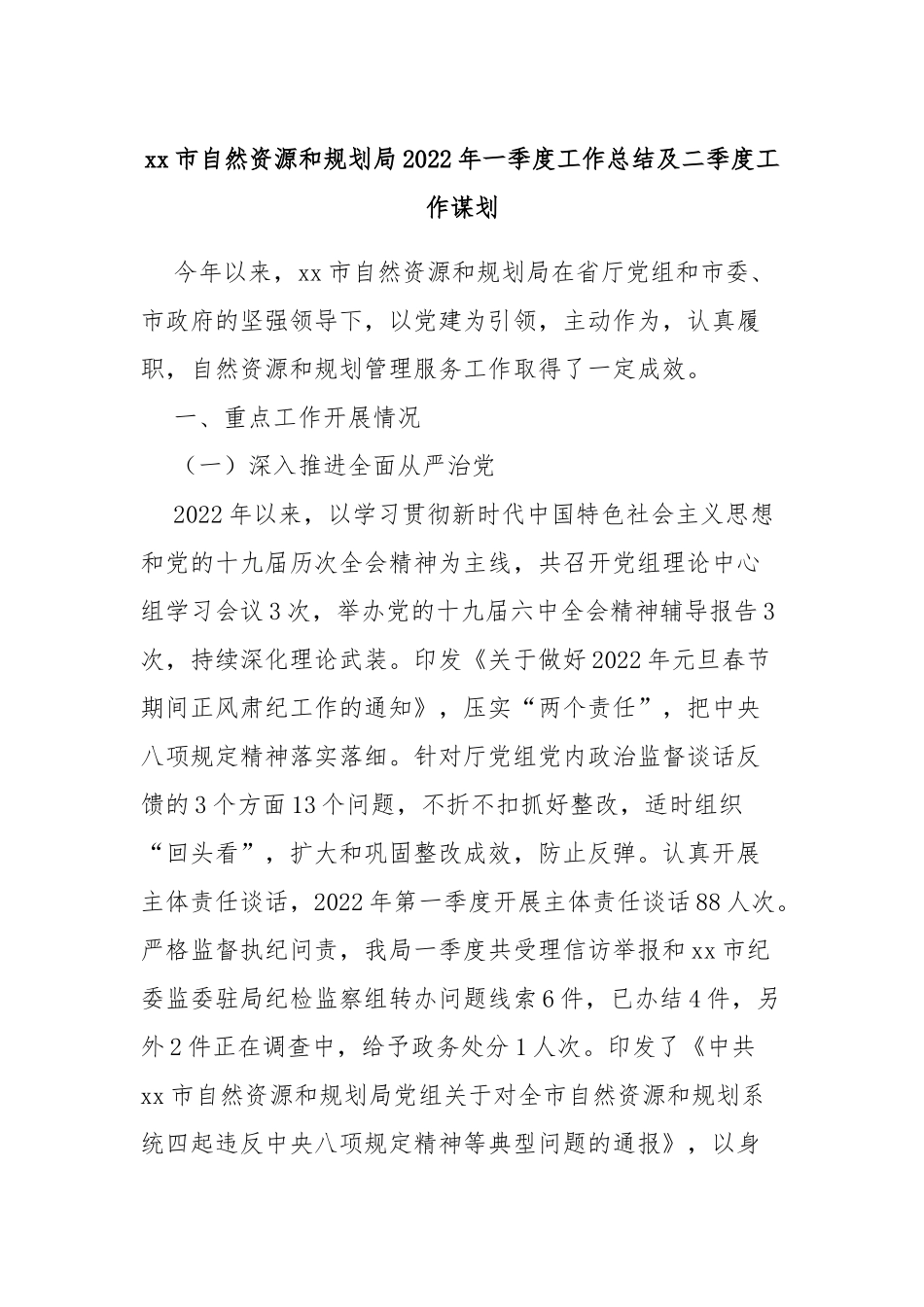 xx市自然资源和规划局2022年一季度工作总结及二季度工作谋划

今年以来，xx市自然资源和规划局在省厅党组和市委、市政府的坚强领导下，以党建为引领，主动作为，认真履职，自然资源和规划管理服务工作取得了一定成效。

一、重点工作开展情况

（一）深入推进全面从严治党

2022年以来，以学习贯彻新时代中国特色社会主义思想和党的十九届历次全会精神为主线，共召开党组理论中心组学习会议3次，举办党的十九届六中全会精神辅导报告3次，持续深化理论武装。印发《关于做好2022年元旦春节期间正风肃纪工作的通知》，压实“两个责任”，把中央八项规定精神落实落细。针对厅党组党内政治监督谈话反馈的3个方面13个问题，不折不扣抓好整改，适时组织“回头看”，扩大和巩固整改成效，防止反弹。认真开展主体责任谈话，2022年第一季度开展主体责任谈话88人次。严格监督执纪问责，我局一季度共受理信访举报和xx市纪委监委驻局纪检监察组转办问题线索6件，已办结4件，另外2件正在调查中，给予政务处分1人次。印发了《中共xx市自然资源和规划局党组关于对全市自然资源和规划系统四起违反中央八项规定精神等典型问题的通报》，以身